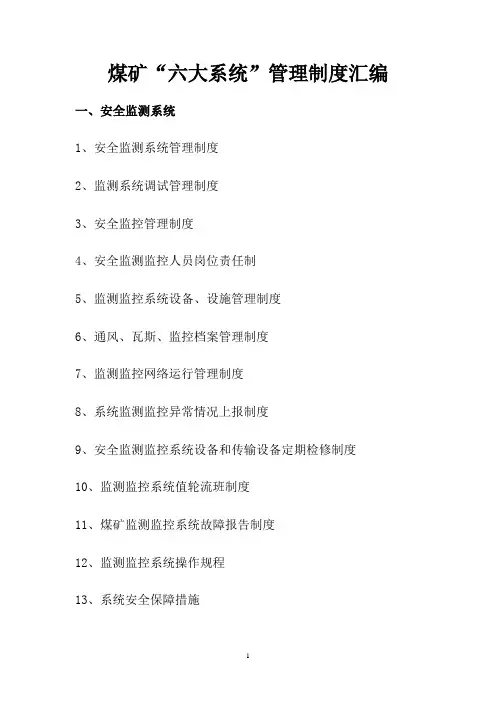 煤矿“六大系统”管理制度汇编

一、安全监测系统

1、安全监测系统管理制度

2、监测系统调试管理制度

3、安全监控管理制度

4、安全监测监控人员岗位责任制

5、监测监控系统设备、设施管理制度

6、通风、瓦斯、监控档案管理制度

7、监测监控网络运行管理制度

8、系统监测监控异常情况上报制度

9、安全监测监控系统设备和传输设备定期检修制度

10、监测监控系统值轮流班制度

11、煤矿监测监控系统故障报告制度

12、监测监控系统操作规程

13、系统安全保障措施

1